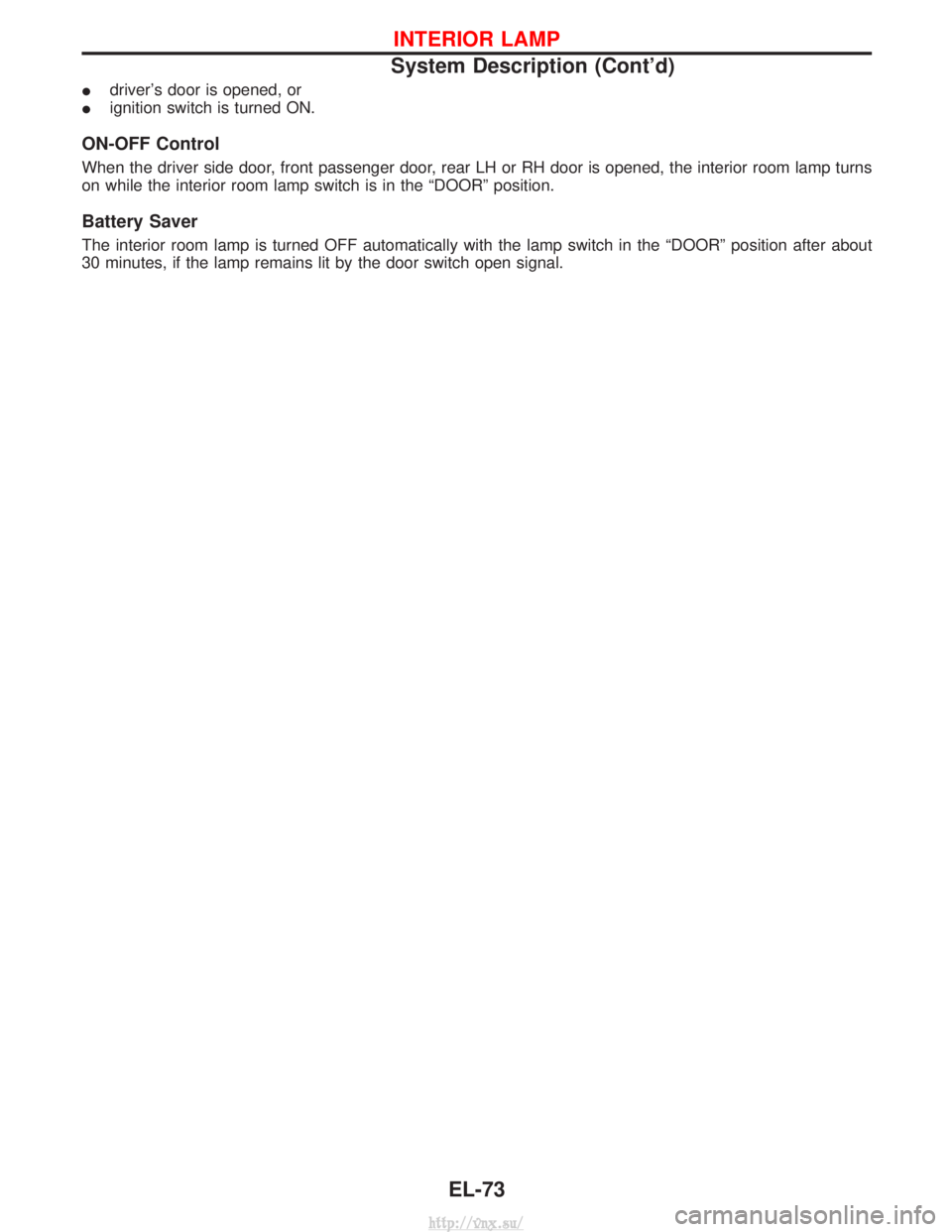 INTERIOR LAMP

System Description (Cont'd)

● driver's door is opened, or
● ignition switch is turned ON.

ON-OFF Control

When the driver side door, front passenger door, rear LH or RH door is opened, the interior room lamp turns on while the interior room lamp switch is in the "DOOR" position.

Battery Saver

The interior room lamp is turned OFF automatically with the lamp switch in the "DOOR" position after about 30 minutes, if the lamp remains lit by the door switch open signal.

EL-73

http://vnx.su/

carmanualsonline.info